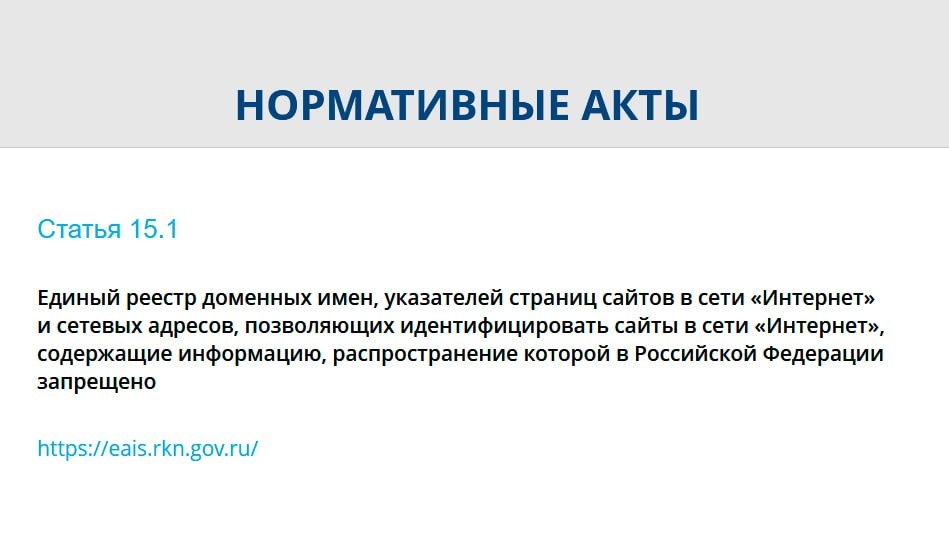 НОРМАТИВНЫЕ АКТЫ

Статья 15.1

Единый реестр доменных имен, указателей страниц сайтов в сети «Интернет» и сетевых адресов, позволяющих идентифицировать сайты в сети «Интернет», содержащие информацию, распространение которой в Российской Федерации запрещено

https://eais.rkn.gov.ru/